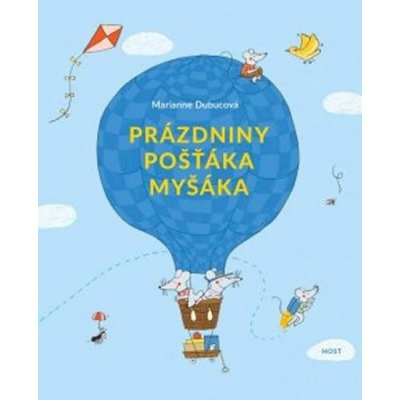 Marianne Dubucová

PRÁZDNINY POŠŤÁKA MYŠÁKA

HOST